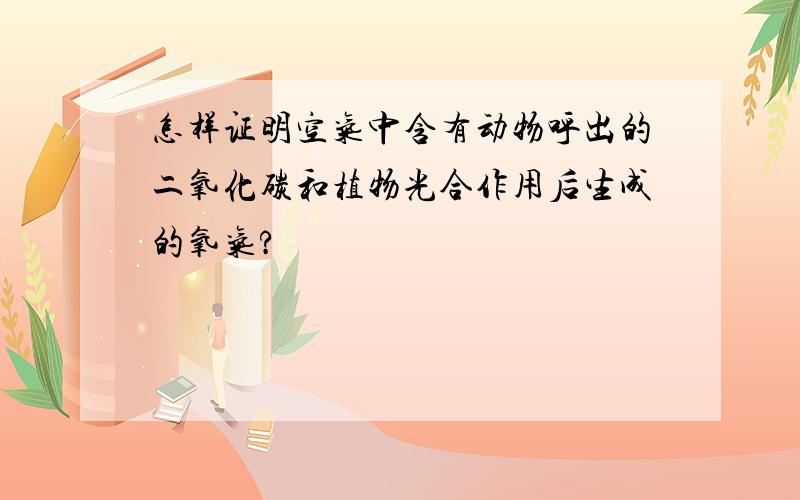 怎样证明空气中含有动物呼出的二氧化碳和植物光合作用后生成的氧气?